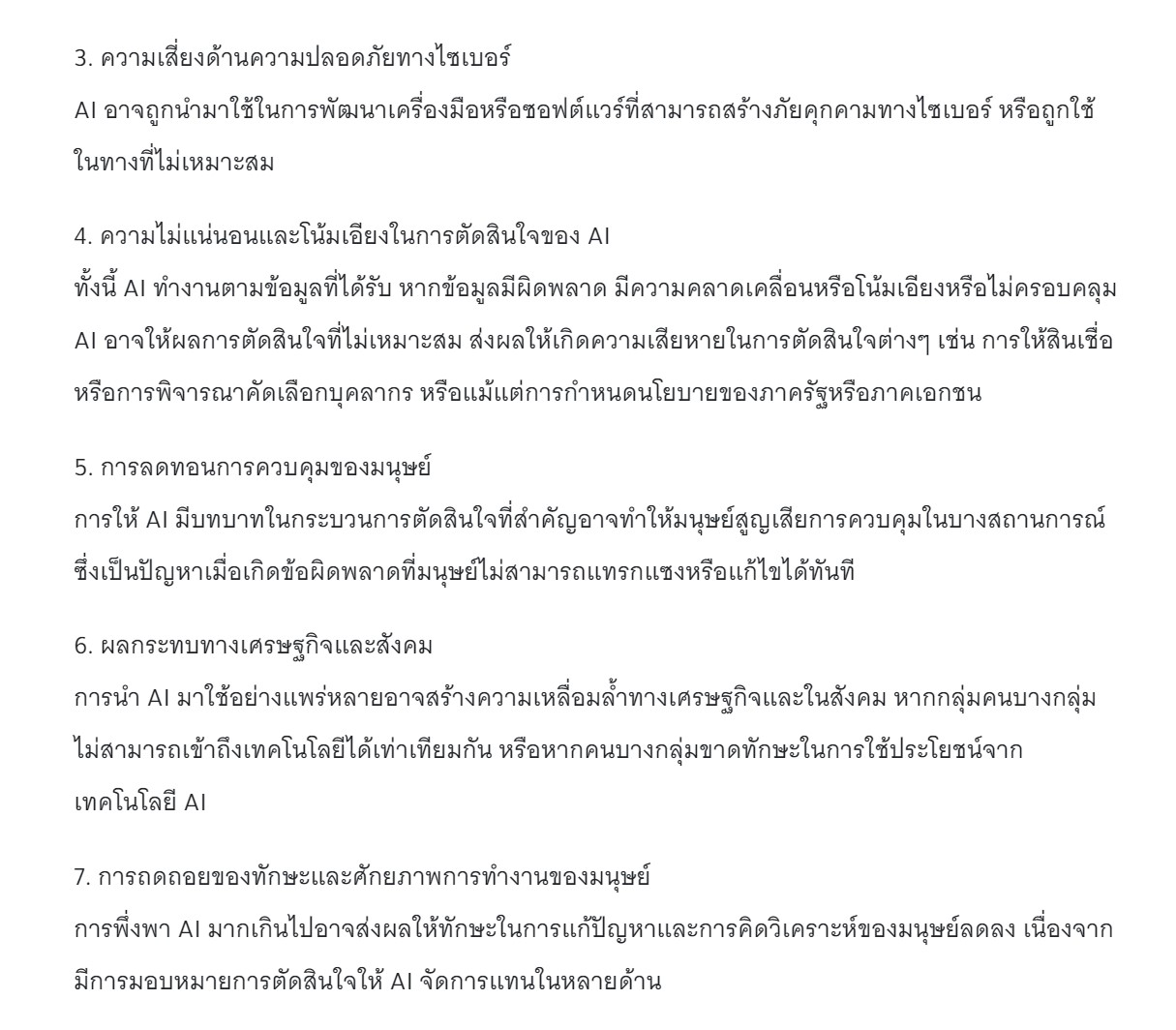 3. ความเสี่ยงด้านความปลอดภัยทางไซเบอร์
AI อาจถูกนำมาใช้ในการพัฒนาเครื่องมือหรือซอฟต์แวร์ที่สามารถสร้างภัยคุกคามทางไซเบอร์ หรือถูกใช้ในทางที่ไม่เหมาะสม

4. ความไม่แน่นอนและโน้มเอียงในการตัดสินใจของ AI
ทั้งนี้ AI ทำงานตามข้อมูลที่ได้รับ หากข้อมูลมีผิดพลาด มีความคลาดเคลื่อนหรือโน้มเอียงหรือไม่ครอบคลุม AI อาจให้ผลการตัดสินใจที่ไม่เหมาะสม ส่งผลให้เกิดความเสียหายในการตัดสินใจต่างๆ เช่น การให้สินเชื่อ หรือการพิจารณาคัดเลือกบุคลากร หรือแม้แต่การกำหนดนโยบายของภาครัฐหรือภาคเอกชน

5. การลดทอนการควบคุมของมนุษย์
การให้ AI มีบทบาทในกระบวนการตัดสินใจที่สำคัญอาจทำให้มนุษย์สูญเสียการควบคุมในบางสถานการณ์ ซึ่งเป็นปัญหาเมื่อเกิดข้อผิดพลาดที่มนุษย์ไม่สามารถแทรกแซงหรือแก้ไขได้ทันที

6. ผลกระทบทางเศรษฐกิจและสังคม
การนำ AI มาใช้อย่างแพร่หลายอาจสร้างความเหลื่อมล้ำทางเศรษฐกิจและในสังคม หากกลุ่มคนบางกลุ่มไม่สามารถเข้าถึงเทคโนโลยีได้เท่าเทียมกัน หรือหากคนบางกลุ่มขาดทักษะในการใช้ประโยชน์จากเทคโนโลยี AI

7. การถดถอยของทักษะและศักยภาพการทำงานของมนุษย์
การพึ่งพา AI มากเกินไปอาจส่งผลให้ทักษะในการแก้ปัญหาและการคิดวิเคราะห์ของมนุษย์ลดลง เนื่องจากมีการมอบหมายการตัดสินใจให้ AI จัดการแทนในหลายด้าน